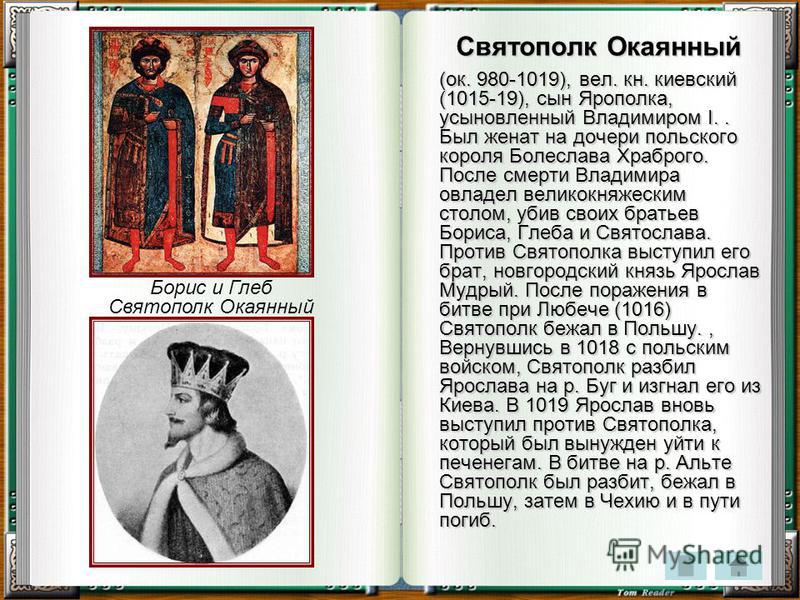 Борис и Глеб
Святополк Окаянный

Святополк Окаянный

(ок. 980-1019), вел. кн. киевский (1015-19), сын Ярополка, усыновленный Владимиром I. . Был женат на дочери польского короля Болеслава Храброго. После смерти Владимира овладел великокняжеским столом, убив своих братьев Бориса, Глеба и Святослава. Против Святополка выступил его брат, новгородский князь Ярослав Мудрый. После поражения в битве при Любече (1016) Святополк бежал в Польшу. , Вернувшись в 1018 с польским войском, Святополк разбил Ярослава на р. Буг и изгнал его из Киева. В 1019 Ярослав вновь выступил против Святополка, который был вынужден уйти к печенегам. В битве на р. Альте Святополк был разбит, бежал в Польшу, затем в Чехию и в пути погиб.

MyShared

Tom Reader